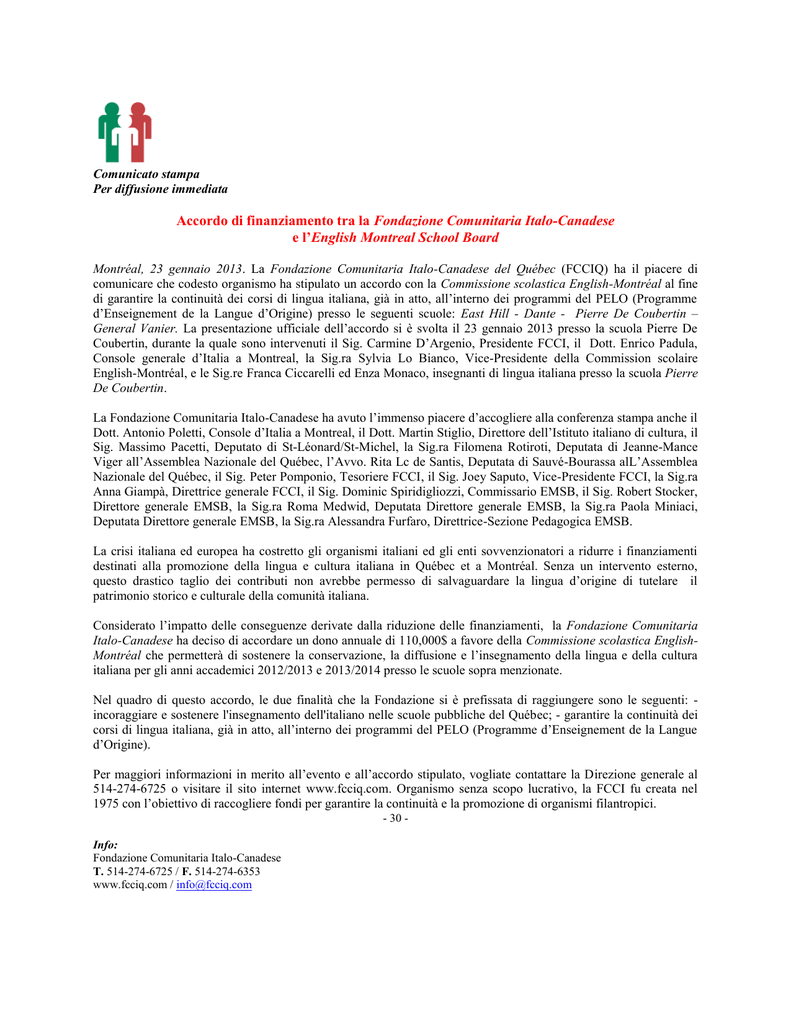 Comunicato stampa
Per diffusione immediata

Accordo di finanziamento tra la Fondazione Comunitaria Italo-Canadese
e l'English Montreal School Board

Montréal, 23 gennaio 2013. La Fondazione Comunitaria Italo-Canadese del Québec (FCCIQ) ha il piacere di comunicare che codesto organismo ha stipulato un accordo con la Commissione scolastica English-Montréal al fine di garantire la continuità dei corsi di lingua italiana, già in atto, all'interno dei programmi del PELO (Programme d'Enseignement de la Langue d'Origine) presso le seguenti scuole: East Hill - Dante - Pierre De Coubertin – General Vanier. La presentazione ufficiale dell'accordo si è svolta il 23 gennaio 2013 presso la scuola Pierre De Coubertin, durante la quale sono intervenuti il Sig. Carmine D'Argenio, Presidente FCCI, il Dott. Enrico Padula, Console generale d'Italia a Montreal, la Sig.ra Sylvia Lo Bianco, Vice-Presidente della Commission scolaire English-Montréal, e le Sig.re Franca Ciccarelli ed Enza Monaco, insegnanti di lingua italiana presso la scuola Pierre De Coubertin.

La Fondazione Comunitaria Italo-Canadese ha avuto l'immenso piacere d'accogliere alla conferenza stampa anche il Dott. Antonio Poletti, Console d'Italia a Montreal, il Dott. Martin Stiglio, Direttore dell'Istituto italiano di cultura, il Sig. Massimo Pacetti, Deputato di St-Léonard/St-Michel, la Sig.ra Filomena Rotiroti, Deputata di Jeanne-Mance Viger all'Assemblea Nazionale del Québec, l'Avvo. Rita Lc de Santis, Deputata di Sauvé-Bourassa alL'Assemblea Nazionale del Québec, il Sig. Peter Pomponio, Tesoriere FCCI, il Sig. Joey Saputo, Vice-Presidente FCCI, la Sig.ra Anna Giampà, Direttrice generale FCCI, il Sig. Dominic Spiridigliozzi, Commissario EMSB, il Sig. Robert Stocker, Direttore generale EMSB, la Sig.ra Roma Medwid, Deputata Direttore generale EMSB, la Sig.ra Paola Miniaci, Deputata Direttore generale EMSB, la Sig.ra Alessandra Furfaro, Direttrice-Sezione Pedagogica EMSB.

La crisi italiana ed europea ha costretto gli organismi italiani ed gli enti sovvenzionatori a ridurre i finanziamenti destinati alla promozione della lingua e cultura italiana in Québec et a Montréal. Senza un intervento esterno, questo drastico taglio dei contributi non avrebbe permesso di salvaguardare la lingua d'origine di tutelare il patrimonio storico e culturale della comunità italiana.

Considerato l'impatto delle conseguenze derivate dalla riduzione delle finanziamenti, la Fondazione Comunitaria Italo-Canadese ha deciso di accordare un dono annuale di 110,000$ a favore della Commissione scolastica English-Montréal che permetterà di sostenere la conservazione, la diffusione e l'insegnamento della lingua e della cultura italiana per gli anni accademici 2012/2013 e 2013/2014 presso le scuole sopra menzionate.

Nel quadro di questo accordo, le due finalità che la Fondazione si è prefissata di raggiungere sono le seguenti: - incoraggiare e sostenere l'insegnamento dell'italiano nelle scuole pubbliche del Québec; - garantire la continuità dei corsi di lingua italiana, già in atto, all'interno dei programmi del PELO (Programme d'Enseignement de la Langue d'Origine).

Per maggiori informazioni in merito all'evento e all'accordo stipulato, vogliate contattare la Direzione generale al 514-274-6725 o visitare il sito internet www.fcciq.com. Organismo senza scopo lucrativo, la FCCI fu creata nel 1975 con l'obiettivo di raccogliere fondi per garantire la continuità e la promozione di organismi filantropici.
- 30 -

Info:
Fondazione Comunitaria Italo-Canadese
T. 514-274-6725 / F. 514-274-6353
www.fcciq.com / info@fcciq.com